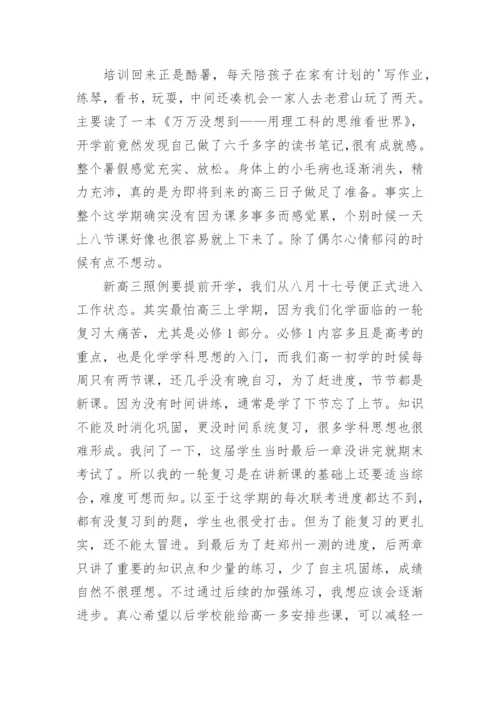 培训回来正是酷暑，每天陪孩子在家有计划的'写作业，练琴，看书，玩耍，中间还凑机会一家人去老君山玩了两天。主要读了一本《万万没想到——用理工科的思维看世界》，开学前竟然发现自己做了六千多字的读书笔记，很有成就感。整个暑假感觉充实、放松。身体上的小毛病也逐渐消失，精力充沛，真的是为即将到来的高三日子做足了准备。事实上整个这学期确实没有因为课多事多而感觉累，个别时候一天上八节课好像也很容易就上下来了。除了偶尔心情郁闷的时候有点不想动。

新高三照例要提前开学，我们从八月十七号便正式进入工作状态。其实最怕高三上学期，因为我们化学面临的一轮复习太痛苦，尤其是必修1部分。必修1内容多且是高考的重点，也是化学学科思想的入门，而我们高一初学的时候每周只有两节课，还几乎没有晚自习，为了赶进度，节节都是新课。因为没有时间讲练，通常是学了下节忘了上节。知识不能及时消化巩固，更没时间系统复习，很多学科思想也很难形成。我问了一下，这届学生当时最后一章没讲完就期末考试了。所以我的一轮复习是在讲新课的基础上还要适当综合，难度可想而知。以至于这学期的每次联考进度都达不到，都有没复习到的题，学生也很受打击。但为了能复习的更扎实，还不能太冒进。到最后为了赶郑州一测的进度，后两章只讲了重要的知识点和少量的练习，少了自主巩固练，成绩自然不很理想。不过通过后续的加强练习，我想应该会逐渐进步。真心希望以后学校能给高一多安排些课，可以减轻一